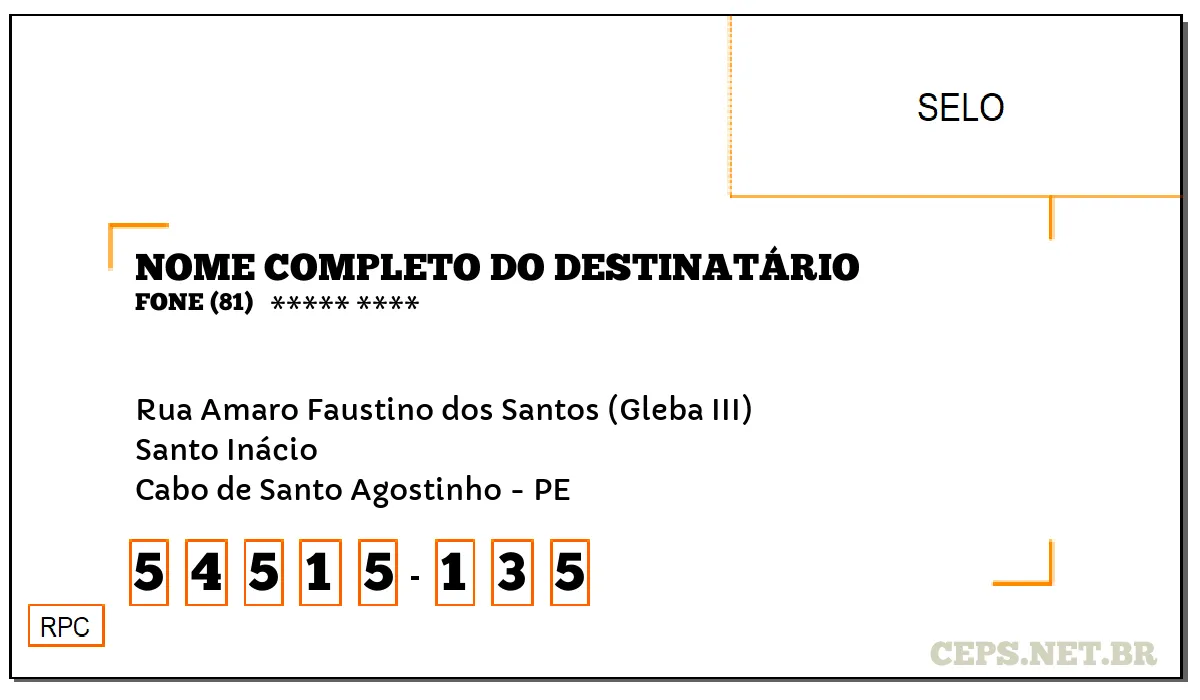 SELO

NOME COMPLETO DO DESTINATÁRIO
FONE (81) ***** ****

Rua Amaro Faustino dos Santos (Gleba III)
Santo Inácio
Cabo de Santo Agostinho - PE

5 4 5 1 5 - 1 3 5

RPC

CEPS.NET.BR